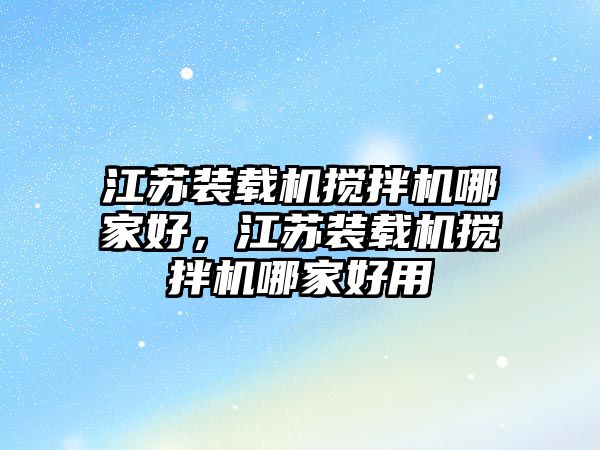 江苏装载机搅拌机哪家好，江苏装载机搅拌机哪家好用